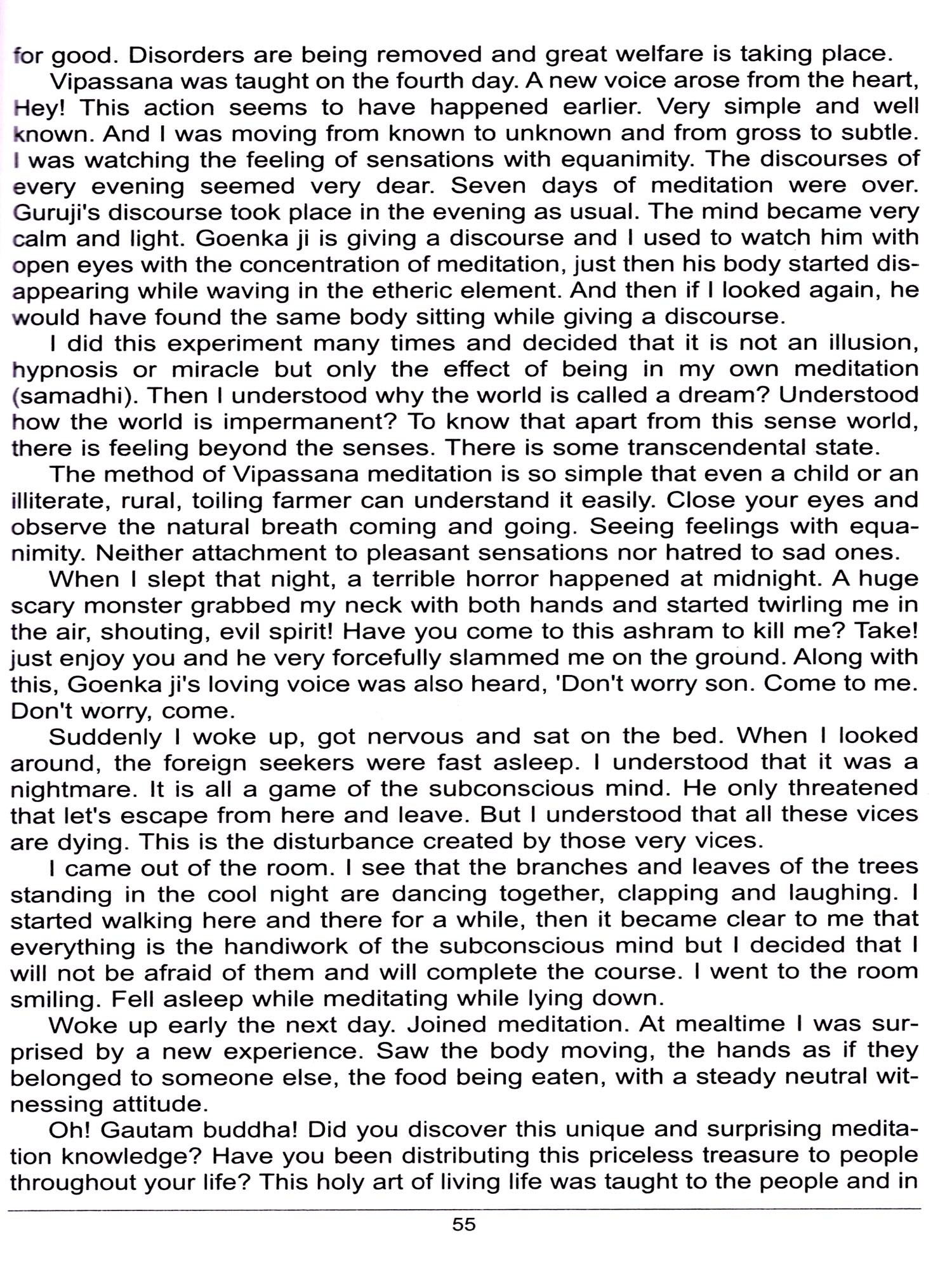 for good. Disorders are being removed and great welfare is taking place.

Vipassana was taught on the fourth day. A new voice arose from the heart, Hey! This action seems to have happened earlier. Very simple and well known. And I was moving from known to unknown and from gross to subtle. I was watching the feeling of sensations with equanimity. The discourses of every evening seemed very dear. Seven days of meditation were over. Guruji's discourse took place in the evening as usual. The mind became very calm and light. Goenka ji is giving a discourse and I used to watch him with open eyes with the concentration of meditation, just then his body started disappearing while waving in the etheric element. And then if I looked again, he would have found the same body sitting while giving a discourse.

I did this experiment many times and decided that it is not an illusion, hypnosis or miracle but only the effect of being in my own meditation (samadhi). Then I understood why the world is called a dream? Understood how the world is impermanent? To know that apart from this sense world, there is feeling beyond the senses. There is some transcendental state.

The method of Vipassana meditation is so simple that even a child or an illiterate, rural, toiling farmer can understand it easily. Close your eyes and observe the natural breath coming and going. Seeing feelings with equanimity. Neither attachment to pleasant sensations nor hatred to sad ones.

When I slept that night, a terrible horror happened at midnight. A huge scary monster grabbed my neck with both hands and started twirling me in the air, shouting, evil spirit! Have you come to this ashram to kill me? Take! just enjoy you and he very forcefully slammed me on the ground. Along with this, Goenka ji's loving voice was also heard, 'Don't worry son. Come to me. Don't worry, come.

Suddenly I woke up, got nervous and sat on the bed. When I looked around, the foreign seekers were fast asleep. I understood that it was a nightmare. It is all a game of the subconscious mind. He only threatened that let's escape from here and leave. But I understood that all these vices are dying. This is the disturbance created by those very vices.

I came out of the room. I see that the branches and leaves of the trees standing in the cool night are dancing together, clapping and laughing. I started walking here and there for a while, then it became clear to me that everything is the handiwork of the subconscious mind but I decided that I will not be afraid of them and will complete the course. I went to the room smiling. Fell asleep while meditating while lying down.

Woke up early the next day. Joined meditation. At mealtime I was surprised by a new experience. Saw the body moving, the hands as if they belonged to someone else, the food being eaten, with a steady neutral witnessing attitude.

Oh! Gautam buddha! Did you discover this unique and surprising meditation knowledge? Have you been distributing this priceless treasure to people throughout your life? This holy art of living life was taught to the people and in

55